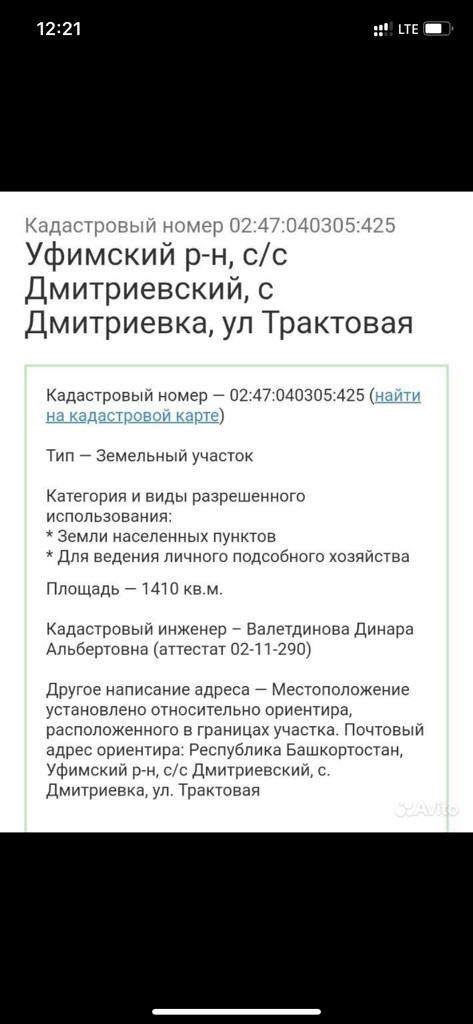 12:21
LTE

Кадастровый номер 02:47:040305:425
Уфимский р-н, с/с Дмитриевский, с Дмитриевка, ул Трактовая

Кадастровый номер — 02:47:040305:425 (найти на кадастровой карте)

Тип — Земельный участок

Категория и виды разрешенного использования:
* Земли населенных пунктов
* Для ведения личного подсобного хозяйства

Площадь — 1410 кв.м.

Кадастровый инженер – Валетдинова Динара Альбертовна (аттестат 02-11-290)

Другое написание адреса — Местоположение установлено относительно ориентира, расположенного в границах участка. Почтовый адрес ориентира: Республика Башкортостан, Уфимский р-н, с/с Дмитриевский, с. Дмитриевка, ул. Трактовая

Avito